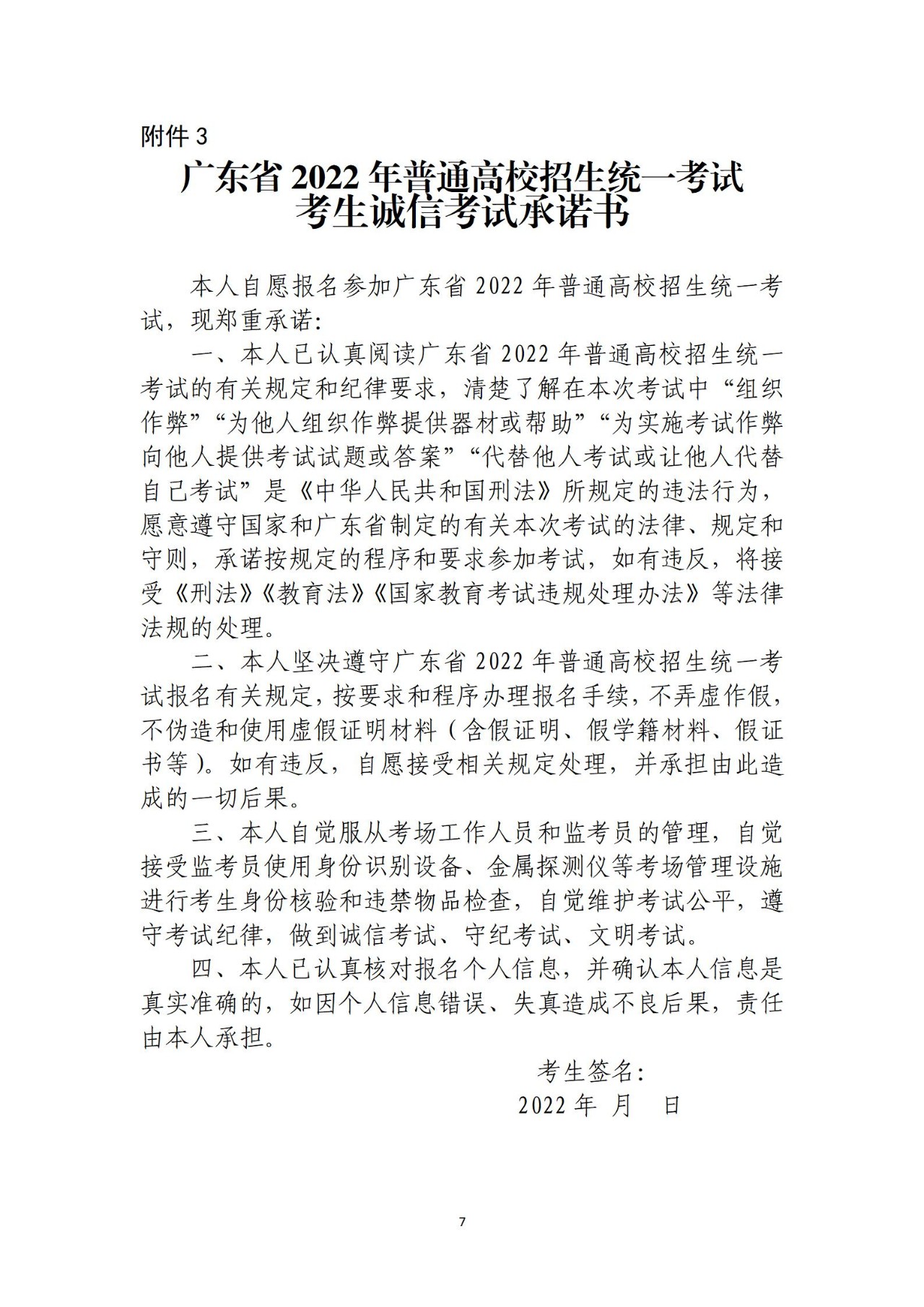 附件 3

广东省 2022 年普通高校招生统一考试
考生诚信考试承诺书

本人自愿报名参加广东省 2022 年普通高校招生统一考试，现郑重承诺：

一、本人已认真阅读广东省 2022 年普通高校招生统一考试的有关规定和纪律要求，清楚了解在本次考试中“组织作弊”“为他人组织作弊提供器材或帮助”“为实施考试作弊向他人提供考试试题或答案”“代替他人考试或让他人代替自己考试”是《中华人民共和国刑法》所规定的违法行为，愿意遵守国家和广东省制定的有关本次考试的法律、规定和守则，承诺按规定的程序和要求参加考试，如有违反，将接受《刑法》《教育法》《国家教育考试违规处理办法》等法律法规的处理。

二、本人坚决遵守广东省 2022 年普通高校招生统一考试报名有关规定，按要求和程序办理报名手续，不弄虚作假，不伪造和使用虚假证明材料（含假证明、假学籍材料、假证书等）。如有违反，自愿接受相关规定处理，并承担由此造成的一切后果。

三、本人自觉服从考场工作人员和监考员的管理，自觉接受监考员使用身份识别设备、金属探测仪等考场管理设施进行考生身份核验和违禁物品检查，自觉维护考试公平，遵守考试纪律，做到诚信考试、守纪考试、文明考试。

四、本人已认真核对报名个人信息，并确认本人信息是真实准确的，如因个人信息错误、失真造成不良后果，责任由本人承担。

考生签名：
2022 年 月 日

7